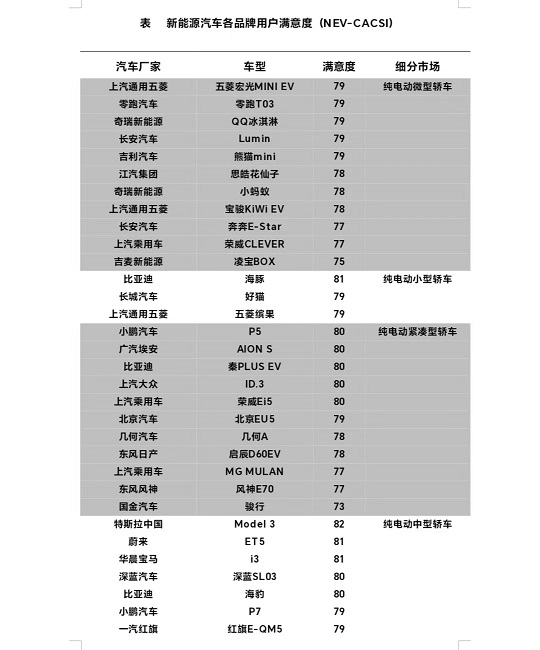 表　新能源汽车各品牌用户满意度（NEV-CACSI）

| 汽车厂家 | 车型 | 满意度 | 细分市场 |
|---|---|---|---|
| 上汽通用五菱 | 五菱宏光MINI EV | 79 | 纯电动微型轿车 |
| 零跑汽车 | 零跑T03 | 79 | |
| 奇瑞新能源 | QQ冰淇淋 | 79 | |
| 长安汽车 | Lumin | 79 | |
| 吉利汽车 | 熊猫mini | 79 | |
| 江汽集团 | 思皓花仙子 | 78 | |
| 奇瑞新能源 | 小蚂蚁 | 78 | |
| 上汽通用五菱 | 宝骏KiWi EV | 78 | |
| 长安汽车 | 奔奔E-Star | 77 | |
| 上汽乘用车 | 荣威CLEVER | 77 | |
| 吉麦新能源 | 凌宝BOX | 75 | |
| 比亚迪 | 海豚 | 81 | 纯电动小型轿车 |
| 长城汽车 | 好猫 | 79 | |
| 上汽通用五菱 | 五菱缤果 | 79 | |
| 小鹏汽车 | P5 | 80 | 纯电动紧凑型轿车 |
| 广汽埃安 | AION S | 80 | |
| 比亚迪 | 秦PLUS EV | 80 | |
| 上汽大众 | ID.3 | 80 | |
| 上汽乘用车 | 荣威Ei5 | 80 | |
| 北京汽车 | 北京EU5 | 79 | |
| 几何汽车 | 几何A | 78 | |
| 东风日产 | 启辰D60EV | 78 | |
| 上汽乘用车 | MG MULAN | 77 | |
| 东风风神 | 风神E70 | 77 | |
| 国金汽车 | 骏行 | 73 | |
| 特斯拉中国 | Model 3 | 82 | 纯电动中型轿车 |
| 蔚来 | ET5 | 81 | |
| 华晨宝马 | i3 | 81 | |
| 深蓝汽车 | 深蓝SL03 | 80 | |
| 比亚迪 | 海豹 | 80 | |
| 小鹏汽车 | P7 | 79 | |
| 一汽红旗 | 红旗E-QM5 | 79 | |